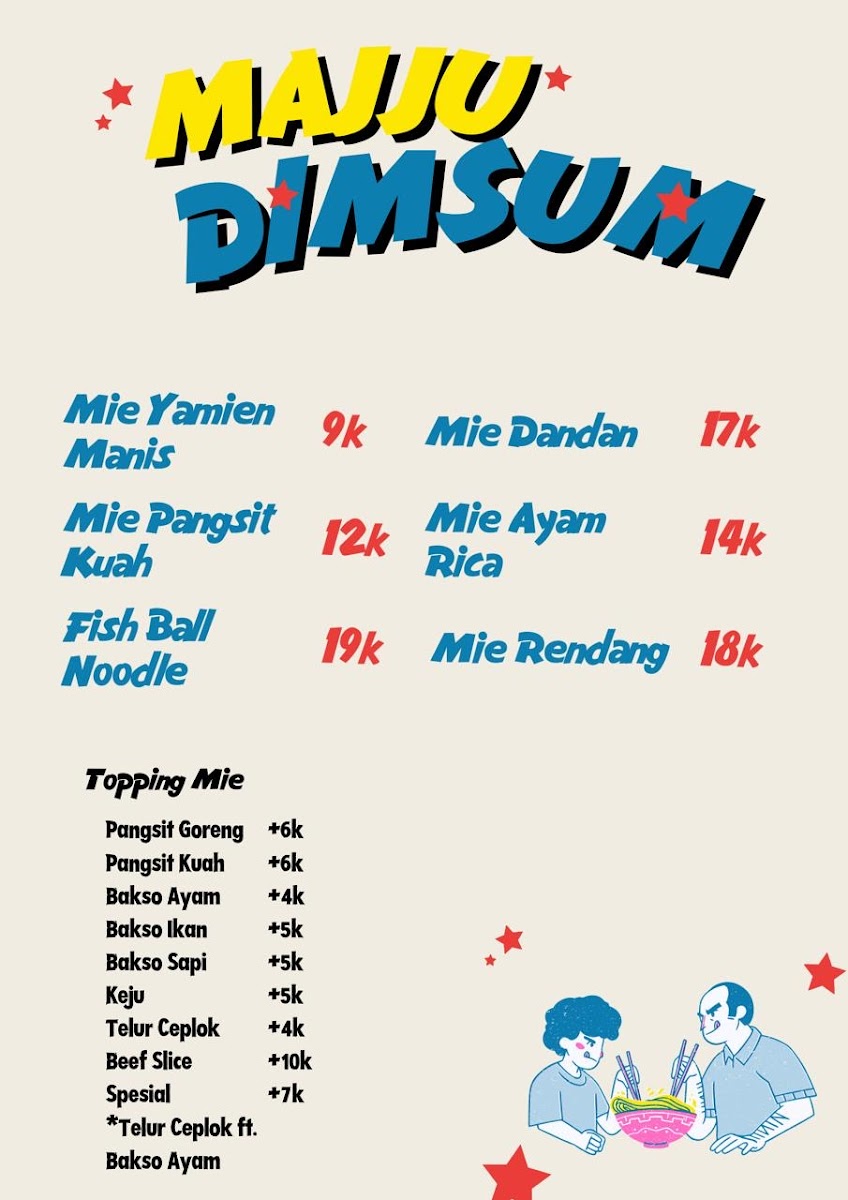 MAJJU
DIMSUM

Mie Yamien Manis 9k

Mie Pangsit Kuah 12k

Fish Ball Noodle 19k

Mie Dandan 17k

Mie Ayam Rica 14k

Mie Rendang 18k

Topping Mie

Pangsit Goreng +6k
Pangsit Kuah +6k
Bakso Ayam +4k
Bakso Ikan +5k
Bakso Sapi +5k
Keju +5k
Telur Ceplok +4k
Beef Slice +10k
Spesial +7k
*Telur Ceplok ft.
Bakso Ayam